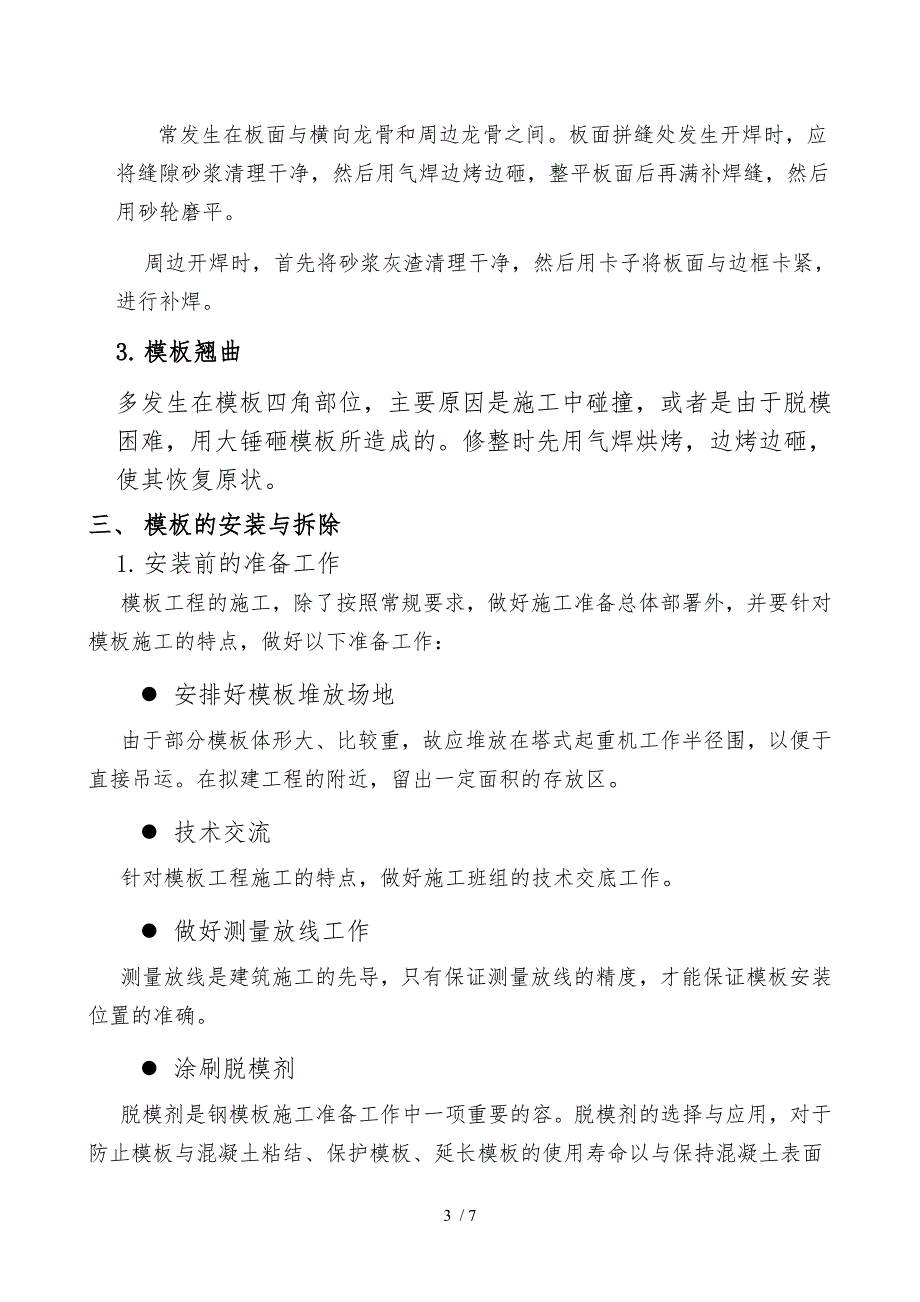 常发生在板面与横向龙骨和周边龙骨之间。板面拼缝处发生开焊时，应将缝隙砂浆清理干净，然后用气焊边烤边砸，整平板面后再满补焊缝，然后用砂轮磨平。

周边开焊时，首先将砂浆灰渣清理干净，然后用卡子将板面与边框卡紧，进行补焊。

3. 模板翘曲

多发生在模板四角部位，主要原因是施工中碰撞，或者是由于脱模困难，用大锤砸模板所造成的。修整时先用气焊烘烤，边烤边砸，使其恢复原状。

三、 模板的安装与拆除

1. 安装前的准备工作

模板工程的施工，除了按照常规要求，做好施工准备总体部署外，并要针对模板施工的特点，做好以下准备工作：

● 安排好模板堆放场地

由于部分模板体形大、比较重，故应堆放在塔式起重机工作半径围，以便于直接吊运。在拟建工程的附近，留出一定面积的存放区。

● 技术交流

针对模板工程施工的特点，做好施工班组的技术交底工作。

● 做好测量放线工作

测量放线是建筑施工的先导，只有保证测量放线的精度，才能保证模板安装位置的准确。

● 涂刷脱模剂

脱模剂是钢模板施工准备工作中一项重要的容。脱模剂的选择与应用，对于防止模板与混凝土粘结、保护模板、延长模板的使用寿命以与保持混凝土表面

3 / 7